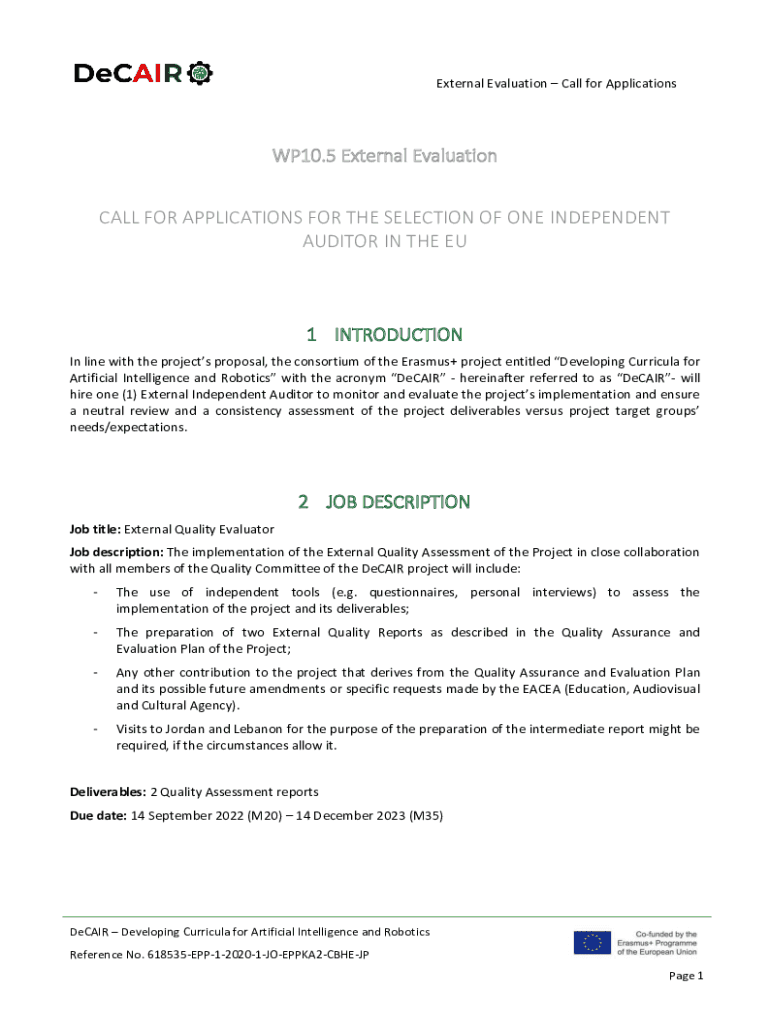 DeCAIR

External Evaluation – Call for Applications

WP10.5 External Evaluation

CALL FOR APPLICATIONS FOR THE SELECTION OF ONE INDEPENDENT AUDITOR IN THE EU

1 INTRODUCTION

In line with the project's proposal, the consortium of the Erasmus+ project entitled "Developing Curricula for Artificial Intelligence and Robotics" with the acronym "DeCAIR" - hereinafter referred to as "DeCAIR"- will hire one (1) External Independent Auditor to monitor and evaluate the project's implementation and ensure a neutral review and a consistency assessment of the project deliverables versus project target groups' needs/expectations.

2 JOB DESCRIPTION

Job title: External Quality Evaluator

Job description: The implementation of the External Quality Assessment of the Project in close collaboration with all members of the Quality Committee of the DeCAIR project will include:

- The use of independent tools (e.g. questionnaires, personal interviews) to assess the implementation of the project and its deliverables;
- The preparation of two External Quality Reports as described in the Quality Assurance and Evaluation Plan of the Project;
- Any other contribution to the project that derives from the Quality Assurance and Evaluation Plan and its possible future amendments or specific requests made by the EACEA (Education, Audiovisual and Cultural Agency).
- Visits to Jordan and Lebanon for the purpose of the preparation of the intermediate report might be required, if the circumstances allow it.

Deliverables: 2 Quality Assessment reports

Due date: 14 September 2022 (M20) – 14 December 2023 (M35)

DeCAIR – Developing Curricula for Artificial Intelligence and Robotics

Reference No. 618535-EPP-1-2020-1-JO-EPPKA2-CBHE-JP

Co-funded by the Erasmus+ Programme of the European Union

Page 1